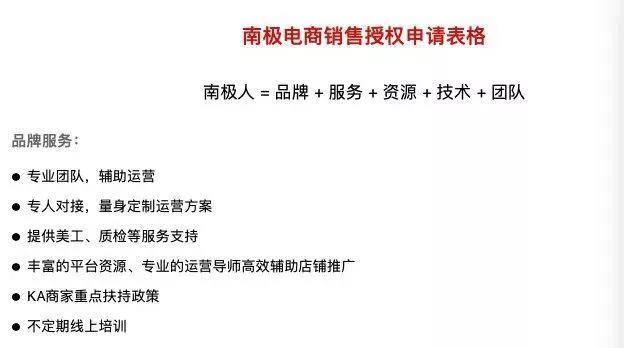 南极电商销售授权申请表格

南极人 = 品牌 + 服务 + 资源 + 技术 + 团队

品牌服务：

● 专业团队，辅助运营

● 专人对接，量身定制运营方案

● 提供美工、质检等服务支持

● 丰富的平台资源、专业的运营导师高效辅助店铺推广

● KA商家重点扶持政策

● 不定期线上培训